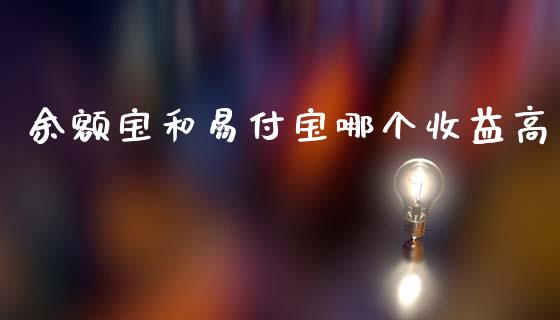 余额宝和易付宝哪个收益高